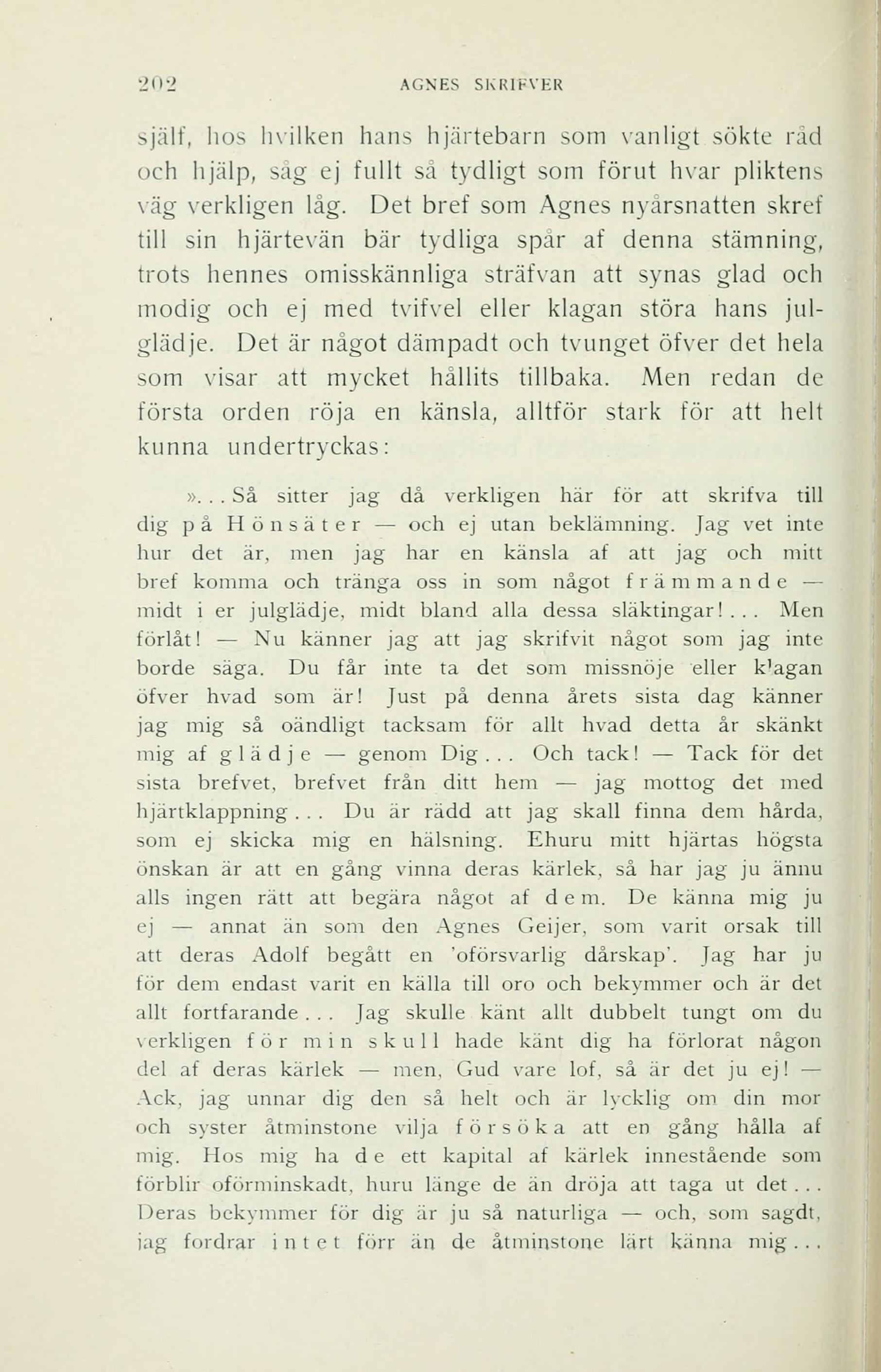 202 AGNES SKRIFVER

själf, hos hvilken hans hjärtebarn som vanligt sökte råd och hjälp, såg ej fullt så tydligt som förut hvar pliktens väg verkligen låg. Det bref som Agnes nyårsnatten skref till sin hjärtevän bär tydliga spår af denna stämning, trots hennes omisskännliga sträfvan att synas glad och modig och ej med tvifvel eller klagan störa hans julglädje. Det är något dämpadt och tvunget öfver det hela som visar att mycket hållits tillbaka. Men redan de första orden röja en känsla, alltför stark för att helt kunna undertryckas:

». . . Så sitter jag då verkligen här för att skrifva till dig på Hönsäter — och ej utan beklämning. Jag vet inte hur det är, men jag har en känsla af att jag och mitt bref komma och tränga oss in som något främmande — midt i er julglädje, midt bland alla dessa släktingar! . . . Men förlåt! — Nu känner jag att jag skrifvit något som jag inte borde säga. Du får inte ta det som missnöje eller klagan öfver hvad som är! Just på denna årets sista dag känner jag mig så oändligt tacksam för allt hvad detta år skänkt mig af glädje — genom Dig . . . Och tack! — Tack för det sista brefvet, brefvet från ditt hem — jag mottog det med hjärtklappning . . . Du är rädd att jag skall finna dem hårda, som ej skicka mig en hälsning. Ehuru mitt hjärtas högsta önskan är att en gång vinna deras kärlek, så har jag ju ännu alls ingen rätt att begära något af dem. De känna mig ju ej — annat än som den Agnes Geijer, som varit orsak till att deras Adolf begått en 'oförsvarlig dårskap'. Jag har ju för dem endast varit en källa till oro och bekymmer och är det allt fortfarande . . . Jag skulle känt allt dubbelt tungt om du verkligen för min skull hade känt dig ha förlorat någon del af deras kärlek — men, Gud vare lof, så är det ju ej! — Ack, jag unnar dig den så helt och är lycklig om din mor och syster åtminstone vilja försöka att en gång hålla af mig. Hos mig ha de ett kapital af kärlek innestående som förblir oförminskadt, huru länge de än dröja att taga ut det . . . Deras bekymmer för dig är ju så naturliga — och, som sagdt, jag fordrar intet förr än de åtminstone lärt känna mig . . .